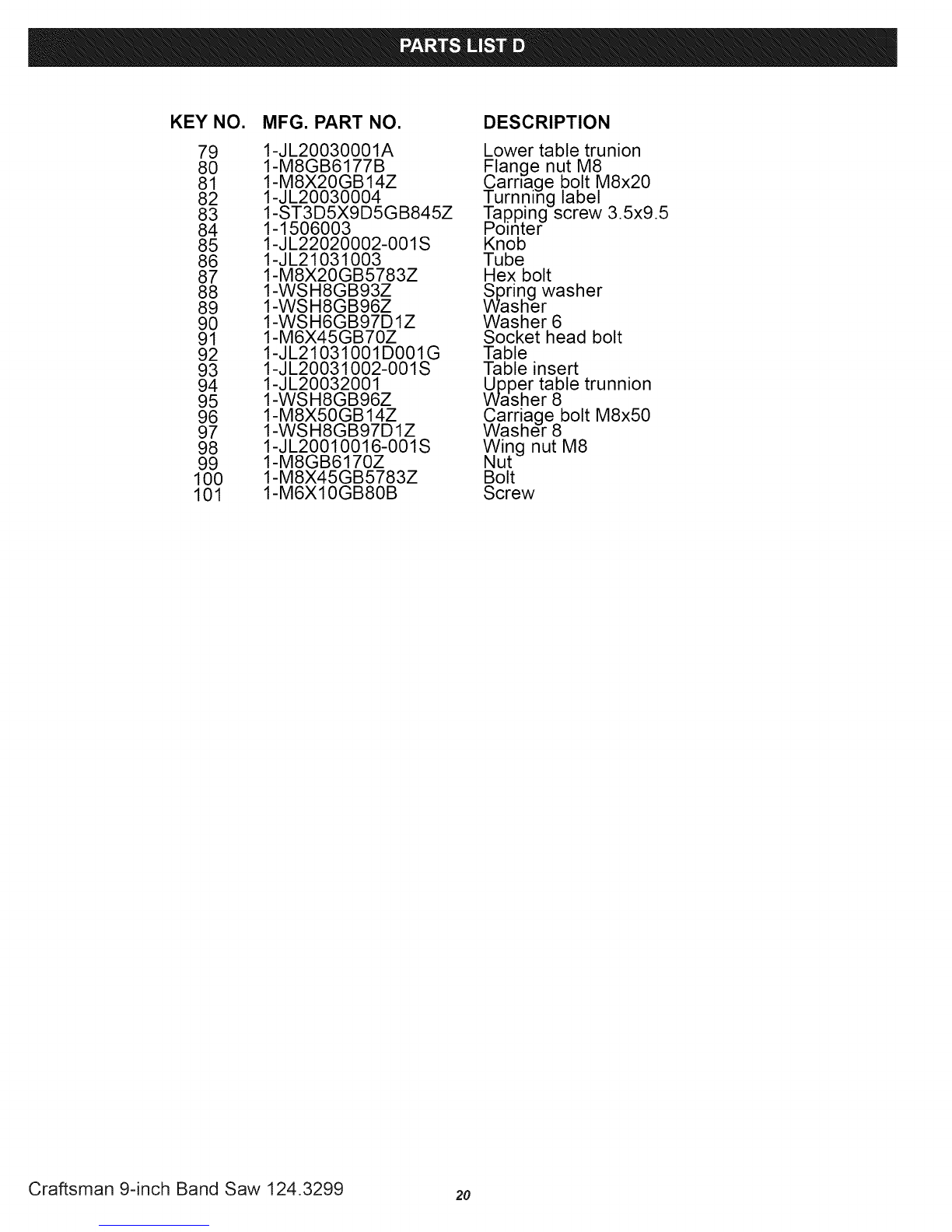 PARTS LIST D

| KEY NO. | MFG. PART NO. | DESCRIPTION |
|---|---|---|
| 79 | 1-JL20030001A | Lower table trunion |
| 80 | 1-M8GB6177B | Flange nut M8 |
| 81 | 1-M8X20GB14Z | Carriage bolt M8x20 |
| 82 | 1-JL20030004 | Turnning label |
| 83 | 1-ST3D5X9D5GB845Z | Tapping screw 3.5x9.5 |
| 84 | 1-1506003 | Pointer |
| 85 | 1-JL22020002-001S | Knob |
| 86 | 1-JL21031003 | Tube |
| 87 | 1-M8X20GB5783Z | Hex bolt |
| 88 | 1-WSH8GB93Z | Spring washer |
| 89 | 1-WSH8GB96Z | Washer |
| 90 | 1-WSH6GB97D1Z | Washer 6 |
| 91 | 1-M6X45GB70Z | Socket head bolt |
| 92 | 1-JL21031001D001G | Table |
| 93 | 1-JL20031002-001S | Table insert |
| 94 | 1-JL20032001 | Upper table trunnion |
| 95 | 1-WSH8GB96Z | Washer 8 |
| 96 | 1-M8X50GB14Z | Carriage bolt M8x50 |
| 97 | 1-WSH8GB97D1Z | Washer 8 |
| 98 | 1-JL20010016-001S | Wing nut M8 |
| 99 | 1-M8GB6170Z | Nut |
| 100 | 1-M8X45GB5783Z | Bolt |
| 101 | 1-M6X10GB80B | Screw |

Craftsman 9-inch Band Saw 124.3299

20